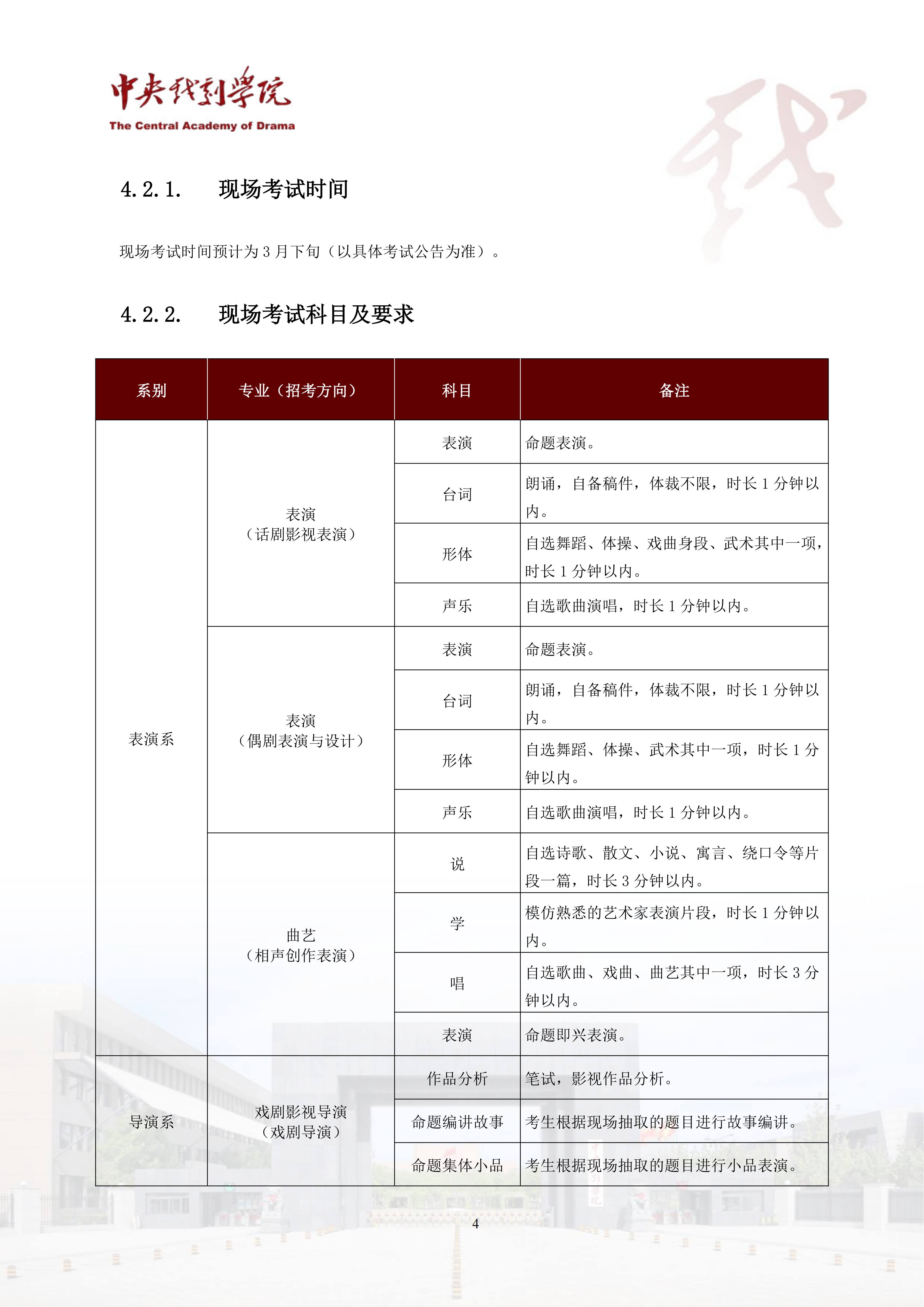 中央戏剧学院
The Central Academy of Drama

4.2.1. 现场考试时间

现场考试时间预计为 3 月下旬（以具体考试公告为准）。

4.2.2. 现场考试科目及要求

| 系别 | 专业（招考方向） | 科目 | 备注 |
|---|---|---|---|
| 表演系 | 表演（话剧影视表演） | 表演 | 命题表演。 |
| | | 台词 | 朗诵，自备稿件，体裁不限，时长 1 分钟以内。 |
| | | 形体 | 自选舞蹈、体操、戏曲身段、武术其中一项，时长 1 分钟以内。 |
| | | 声乐 | 自选歌曲演唱，时长 1 分钟以内。 |
| | 表演（偶剧表演与设计） | 表演 | 命题表演。 |
| | | 台词 | 朗诵，自备稿件，体裁不限，时长 1 分钟以内。 |
| | | 形体 | 自选舞蹈、体操、武术其中一项，时长 1 分钟以内。 |
| | | 声乐 | 自选歌曲演唱，时长 1 分钟以内。 |
| | 曲艺（相声创作表演） | 说 | 自选诗歌、散文、小说、寓言、绕口令等片段一篇，时长 3 分钟以内。 |
| | | 学 | 模仿熟悉的艺术家表演片段，时长 1 分钟以内。 |
| | | 唱 | 自选歌曲、戏曲、曲艺其中一项，时长 3 分钟以内。 |
| | | 表演 | 命题即兴表演。 |
| 导演系 | 戏剧影视导演（戏剧导演） | 作品分析 | 笔试，影视作品分析。 |
| | | 命题编讲故事 | 考生根据现场抽取的题目进行故事编讲。 |
| | | 命题集体小品 | 考生根据现场抽取的题目进行小品表演。 |

4